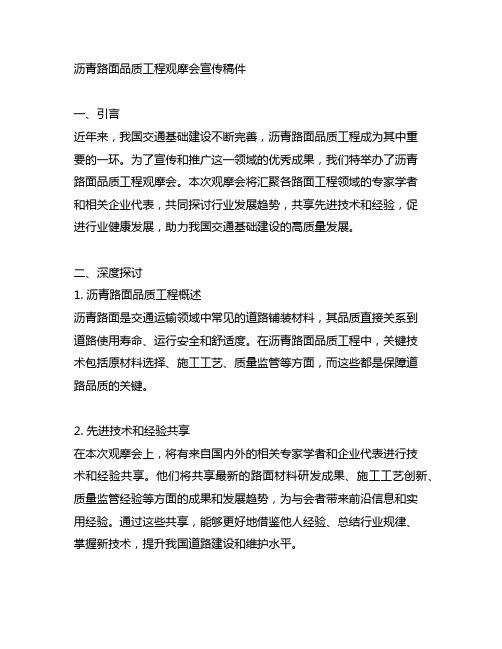 沥青路面品质工程观摩会宣传稿件

一、引言

近年来，我国交通基础建设不断完善，沥青路面品质工程成为其中重要的一环。为了宣传和推广这一领域的优秀成果，我们特举办了沥青路面品质工程观摩会。本次观摩会将汇聚各路面工程领域的专家学者和相关企业代表，共同探讨行业发展趋势，共享先进技术和经验，促进行业健康发展，助力我国交通基础建设的高质量发展。

二、深度探讨

1. 沥青路面品质工程概述

沥青路面是交通运输领域中常见的道路铺装材料，其品质直接关系到道路使用寿命、运行安全和舒适度。在沥青路面品质工程中，关键技术包括原材料选择、施工工艺、质量监管等方面，而这些都是保障道路品质的关键。

2. 先进技术和经验共享

在本次观摩会上，将有来自国内外的相关专家学者和企业代表进行技术和经验共享。他们将共享最新的路面材料研发成果、施工工艺创新、质量监管经验等方面的成果和发展趋势，为与会者带来前沿信息和实用经验。通过这些共享，能够更好地借鉴他人经验、总结行业规律、掌握新技术，提升我国道路建设和维护水平。